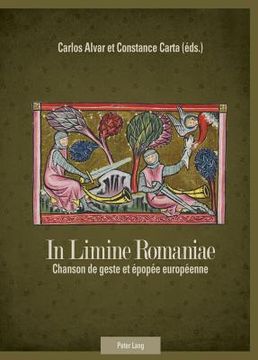 Carlos Alvar et Constance Carta (éds.)

In Limine Romaniae
Chanson de geste et épopée européenne

Peter Lang